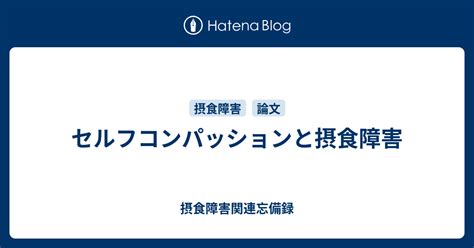 Hatena Blog

摂食障害 論文

セルフコンパッションと摂食障害

摂食障害関連忘備録